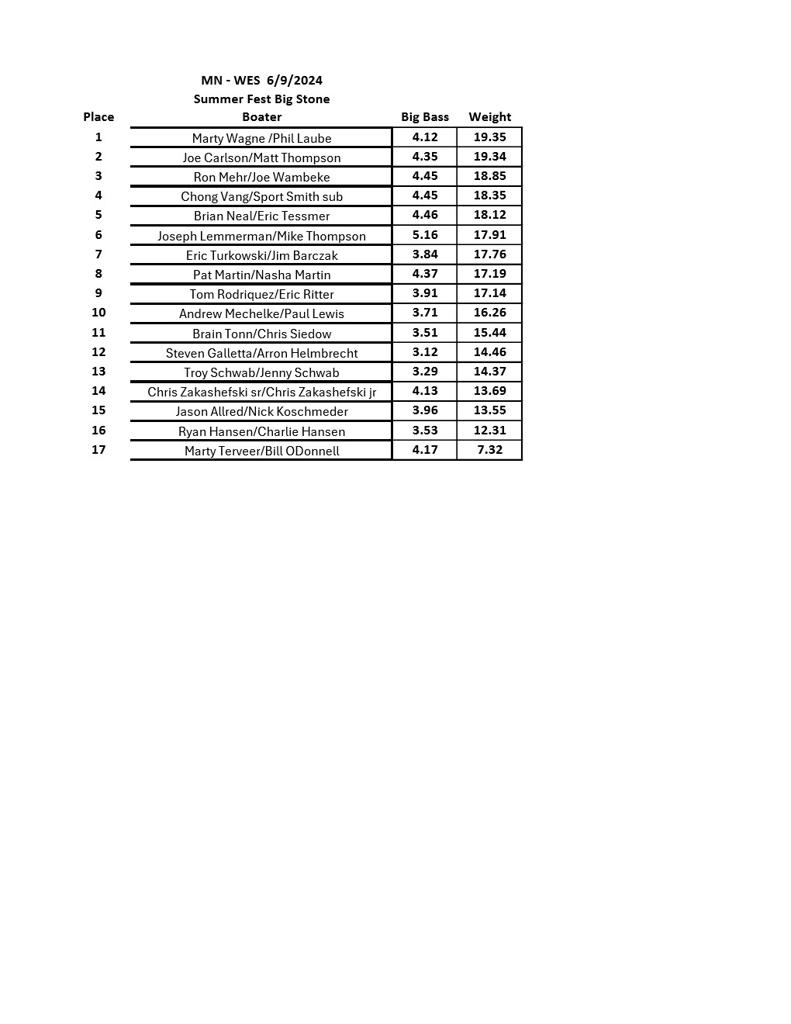 MN - WES 6/9/2024
Summer Fest Big Stone

| Place | Boater | Big Bass | Weight |
|---|---|---|---|
| 1 | Marty Wagne /Phil Laube | 4.12 | 19.35 |
| 2 | Joe Carlson/Matt Thompson | 4.35 | 19.34 |
| 3 | Ron Mehr/Joe Wambeke | 4.45 | 18.85 |
| 4 | Chong Vang/Sport Smith sub | 4.45 | 18.35 |
| 5 | Brian Neal/Eric Tessmer | 4.46 | 18.12 |
| 6 | Joseph Lemmerman/Mike Thompson | 5.16 | 17.91 |
| 7 | Eric Turkowski/Jim Barczak | 3.84 | 17.76 |
| 8 | Pat Martin/Nasha Martin | 4.37 | 17.19 |
| 9 | Tom Rodriquez/Eric Ritter | 3.91 | 17.14 |
| 10 | Andrew Mechelke/Paul Lewis | 3.71 | 16.26 |
| 11 | Brain Tonn/Chris Siedow | 3.51 | 15.44 |
| 12 | Steven Galletta/Arron Helmbrecht | 3.12 | 14.46 |
| 13 | Troy Schwab/Jenny Schwab | 3.29 | 14.37 |
| 14 | Chris Zakashefski sr/Chris Zakashefski jr | 4.13 | 13.69 |
| 15 | Jason Allred/Nick Koschmeder | 3.96 | 13.55 |
| 16 | Ryan Hansen/Charlie Hansen | 3.53 | 12.31 |
| 17 | Marty Terveer/Bill ODonnell | 4.17 | 7.32 |